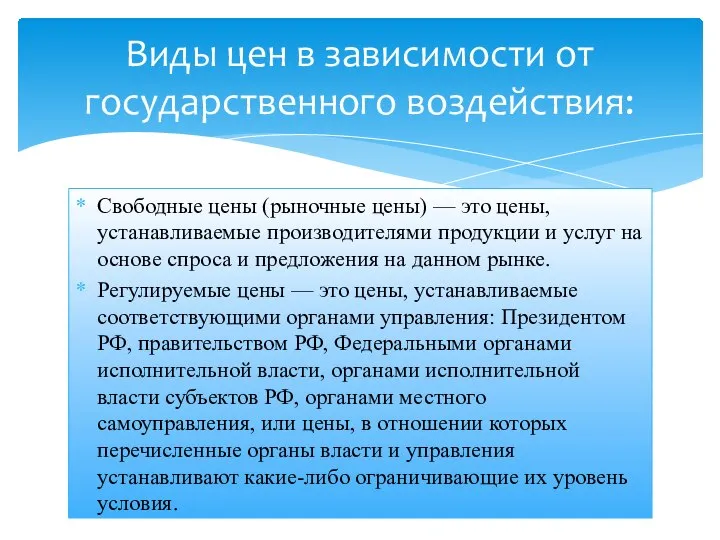 Виды цен в зависимости от государственного воздействия:

* Свободные цены (рыночные цены) — это цены, устанавливаемые производителями продукции и услуг на основе спроса и предложения на данном рынке.
* Регулируемые цены — это цены, устанавливаемые соответствующими органами управления: Президентом РФ, правительством РФ, Федеральными органами исполнительной власти, органами исполнительной власти субъектов РФ, органами местного самоуправления, или цены, в отношении которых перечисленные органы власти и управления устанавливают какие-либо ограничивающие их уровень условия.